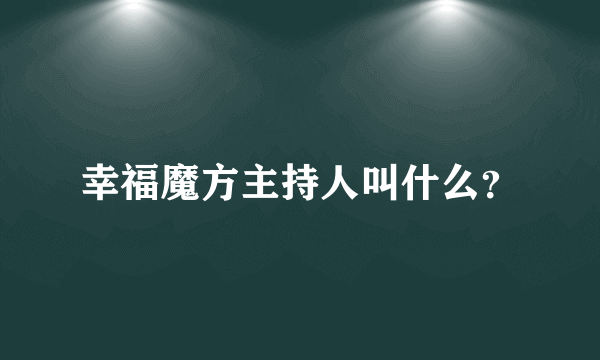 幸福魔方主持人叫什么?